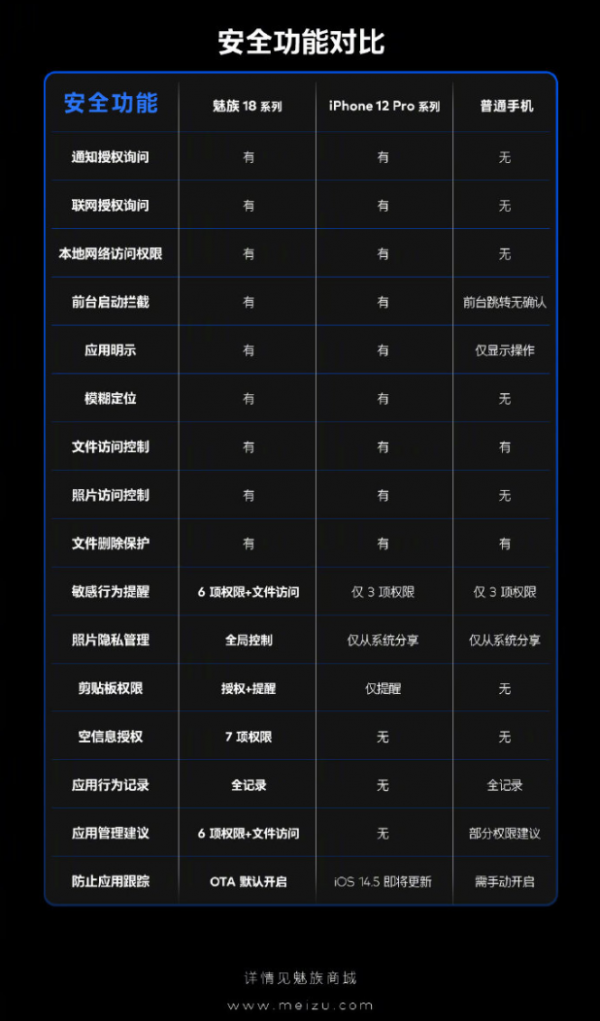 安全功能对比

| 安全功能 | 魅族 18 系列 | iPhone 12 Pro 系列 | 普通手机 |
|---|---|---|---|
| 通知授权询问 | 有 | 有 | 无 |
| 联网授权询问 | 有 | 有 | 无 |
| 本地网络访问权限 | 有 | 有 | 无 |
| 前台启动拦截 | 有 | 有 | 前台跳转无确认 |
| 应用明示 | 有 | 有 | 仅显示操作 |
| 模糊定位 | 有 | 有 | 无 |
| 文件访问控制 | 有 | 有 | 有 |
| 照片访问控制 | 有 | 有 | 无 |
| 文件删除保护 | 有 | 有 | 有 |
| 敏感行为提醒 | 6 项权限+文件访问 | 仅 3 项权限 | 仅 3 项权限 |
| 照片隐私管理 | 全局控制 | 仅从系统分享 | 仅从系统分享 |
| 剪贴板权限 | 授权+提醒 | 仅提醒 | 无 |
| 空信息授权 | 7 项权限 | 无 | 无 |
| 应用行为记录 | 全记录 | 无 | 全记录 |
| 应用管理建议 | 6 项权限+文件访问 | 无 | 部分权限建议 |
| 防止应用跟踪 | OTA 默认开启 | iOS 14.5 即将更新 | 需手动开启 |

详情见魅族商城
www.meizu.com